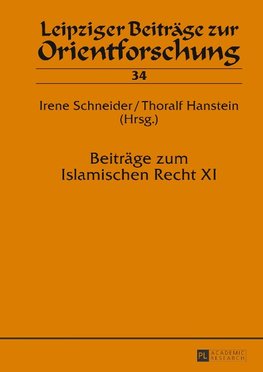 Leipziger Beiträge zur Orientforschung

34

Irene Schneider / Thoralf Hanstein (Hrsg.)

Beiträge zum Islamischen Recht XI

PL ACADEMIC RESEARCH